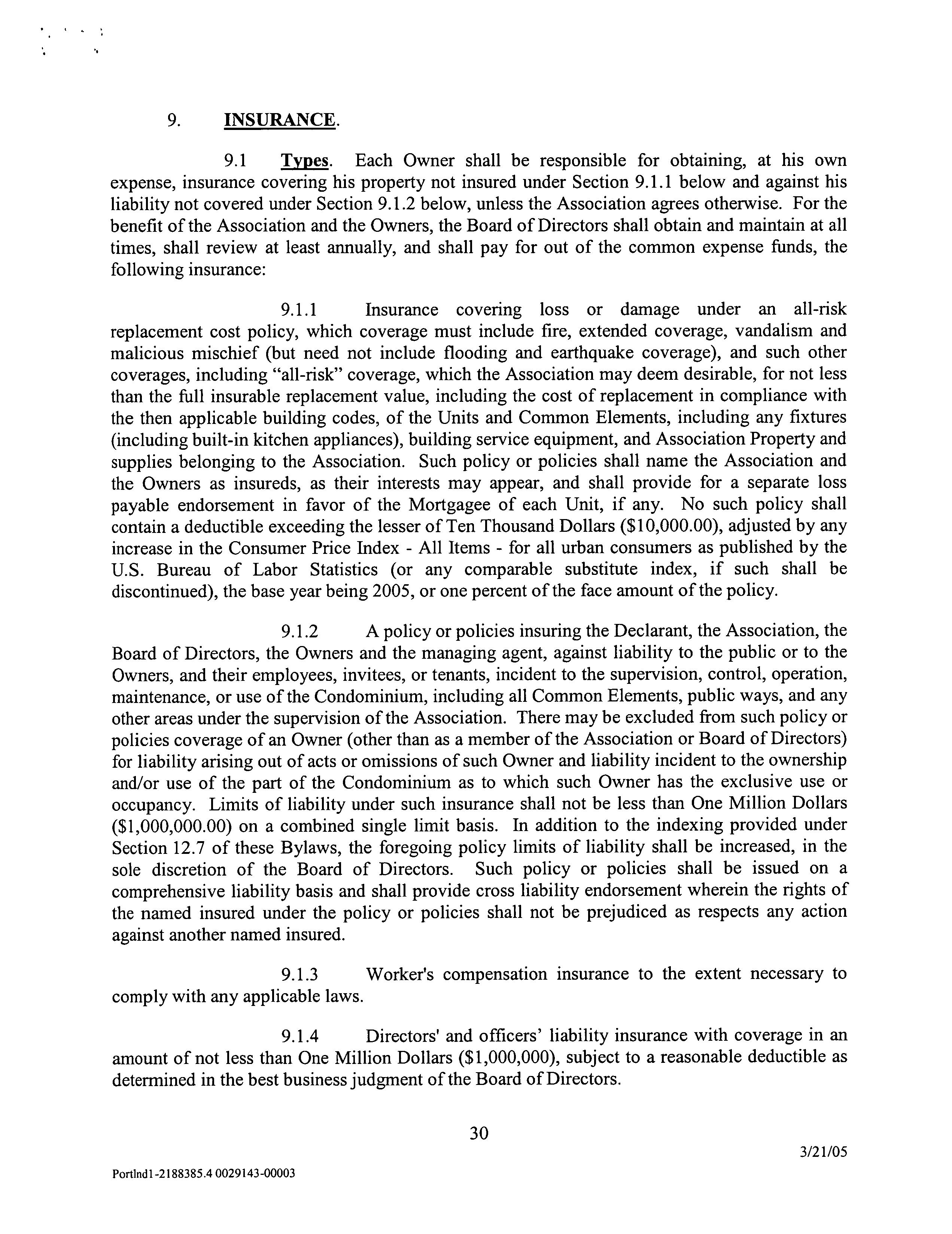 9. INSURANCE.

9.1 Types. Each Owner shall be responsible for obtaining, at his own expense, insurance covering his property not insured under Section 9.1.1 below and against his liability not covered under Section 9.1.2 below, unless the Association agrees otherwise. For the benefit of the Association and the Owners, the Board of Directors shall obtain and maintain at all times, shall review at least annually, and shall pay for out of the common expense funds, the following insurance:

9.1.1 Insurance covering loss or damage under an all-risk replacement cost policy, which coverage must include fire, extended coverage, vandalism and malicious mischief (but need not include flooding and earthquake coverage), and such other coverages, including "all-risk" coverage, which the Association may deem desirable, for not less than the full insurable replacement value, including the cost of replacement in compliance with the then applicable building codes, of the Units and Common Elements, including any fixtures (including built-in kitchen appliances), building service equipment, and Association Property and supplies belonging to the Association. Such policy or policies shall name the Association and the Owners as insureds, as their interests may appear, and shall provide for a separate loss payable endorsement in favor of the Mortgagee of each Unit, if any. No such policy shall contain a deductible exceeding the lesser of Ten Thousand Dollars ($10,000.00), adjusted by any increase in the Consumer Price Index - All Items - for all urban consumers as published by the U.S. Bureau of Labor Statistics (or any comparable substitute index, if such shall be discontinued), the base year being 2005, or one percent of the face amount of the policy.

9.1.2 A policy or policies insuring the Declarant, the Association, the Board of Directors, the Owners and the managing agent, against liability to the public or to the Owners, and their employees, invitees, or tenants, incident to the supervision, control, operation, maintenance, or use of the Condominium, including all Common Elements, public ways, and any other areas under the supervision of the Association. There may be excluded from such policy or policies coverage of an Owner (other than as a member of the Association or Board of Directors) for liability arising out of acts or omissions of such Owner and liability incident to the ownership and/or use of the part of the Condominium as to which such Owner has the exclusive use or occupancy. Limits of liability under such insurance shall not be less than One Million Dollars ($1,000,000.00) on a combined single limit basis. In addition to the indexing provided under Section 12.7 of these Bylaws, the foregoing policy limits of liability shall be increased, in the sole discretion of the Board of Directors. Such policy or policies shall be issued on a comprehensive liability basis and shall provide cross liability endorsement wherein the rights of the named insured under the policy or policies shall not be prejudiced as respects any action against another named insured.

9.1.3 Worker's compensation insurance to the extent necessary to comply with any applicable laws.

9.1.4 Directors' and officers' liability insurance with coverage in an amount of not less than One Million Dollars ($1,000,000), subject to a reasonable deductible as determined in the best business judgment of the Board of Directors.

30

3/21/05

Portlnd1-2188385.4 0029143-00003